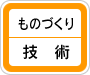 ものづくり

技　術